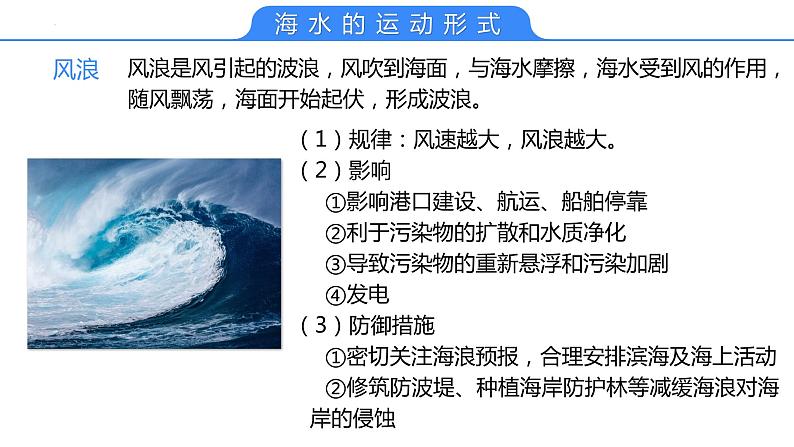 海水的运动形式

风浪

风浪是风引起的波浪，风吹到海面，与海水摩擦，海水受到风的作用，随风飘荡，海面开始起伏，形成波浪。

（1）规律：风速越大，风浪越大。
（2）影响
①影响港口建设、航运、船舶停靠
②利于污染物的扩散和水质净化
③导致污染物的重新悬浮和污染加剧
④发电
（3）防御措施
①密切关注海浪预报，合理安排滨海及海上活动
②修筑防波堤、种植海岸防护林等减缓海浪对海岸的侵蚀